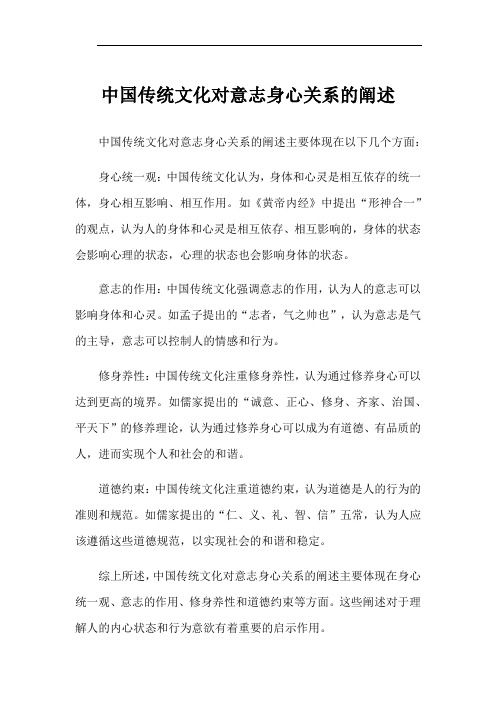 中国传统文化对意志身心关系的阐述

中国传统文化对意志身心关系的阐述主要体现在以下几个方面：

身心统一观：中国传统文化认为，身体和心灵是相互依存的统一体，身心相互影响、相互作用。如《黄帝内经》中提出“形神合一”的观点，认为人的身体和心灵是相互依存、相互影响的，身体的状态会影响心理的状态，心理的状态也会影响身体的状态。

意志的作用：中国传统文化强调意志的作用，认为人的意志可以影响身体和心灵。如孟子提出的“志者，气之帅也”，认为意志是气的主导，意志可以控制人的情感和行为。

修身养性：中国传统文化注重修身养性，认为通过修养身心可以达到更高的境界。如儒家提出的“诚意、正心、修身、齐家、治国、平天下”的修养理论，认为通过修养身心可以成为有道德、有品质的人，进而实现个人和社会的和谐。

道德约束：中国传统文化注重道德约束，认为道德是人的行为的准则和规范。如儒家提出的“仁、义、礼、智、信”五常，认为人应该遵循这些道德规范，以实现社会的和谐和稳定。

综上所述，中国传统文化对意志身心关系的阐述主要体现在身心统一观、意志的作用、修身养性和道德约束等方面。这些阐述对于理解人的内心状态和行为意欲有着重要的启示作用。